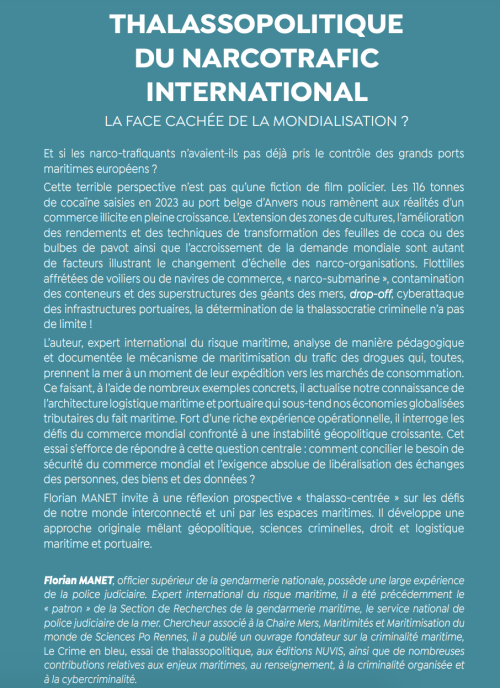 THALASSOPOLITIQUE DU NARCOTRAFIC INTERNATIONAL

LA FACE CACHÉE DE LA MONDIALISATION ?

Et si les narco-trafiquants n'avaient-ils pas déjà pris le contrôle des grands ports maritimes européens ?

Cette terrible perspective n'est pas qu'une fiction de film policier. Les 116 tonnes de cocaïne saisies en 2023 au port belge d'Anvers nous ramènent aux réalités d'un commerce illicite en pleine croissance. L'extension des zones de cultures, l'amélioration des rendements et des techniques de transformation des feuilles de coca ou des bulbes de pavot ainsi que l'accroissement de la demande mondiale sont autant de facteurs illustrant le changement d'échelle des narco-organisations. Flottilles affrétées de voiliers ou de navires de commerce, « narco-submarine », contamination des conteneurs et des superstructures des géants des mers, drop-off, cyberattaque des infrastructures portuaires, la détermination de la thalassocratie criminelle n'a pas de limite !

L'auteur, expert international du risque maritime, analyse de manière pédagogique et documentée le mécanisme de maritimisation du trafic des drogues qui, toutes, prennent la mer à un moment de leur expédition vers les marchés de consommation. Ce faisant, à l'aide de nombreux exemples concrets, il actualise notre connaissance de l'architecture logistique maritime et portuaire qui sous-tend nos économies globalisées tributaires du fait maritime. Fort d'une riche expérience opérationnelle, il interroge les défis du commerce mondial confronté à une instabilité géopolitique croissante. Cet essai s'efforce de répondre à cette question centrale : comment concilier le besoin de sécurité du commerce mondial et l'exigence absolue de libéralisation des échanges des personnes, des biens et des données ?

Florian MANET invite à une réflexion prospective « thalasso-centrée » sur les défis de notre monde interconnecté et uni par les espaces maritimes. Il développe une approche originale mêlant géopolitique, sciences criminelles, droit et logistique maritime et portuaire.

Florian MANET, officier supérieur de la gendarmerie nationale, possède une large expérience de la police judiciaire. Expert international du risque maritime, il a été précédemment le « patron » de la Section de Recherches de la gendarmerie maritime, le service national de police judiciaire de la mer. Chercheur associé à la Chaire Mers, Maritimités et Maritimisation du monde de Sciences Po Rennes, il a publié un ouvrage fondateur sur la criminalité maritime, Le Crime en bleu, essai de thalassopolitique, aux éditions NUVIS, ainsi que de nombreuses contributions relatives aux enjeux maritimes, au renseignement, à la criminalité organisée et à la cybercriminalité.